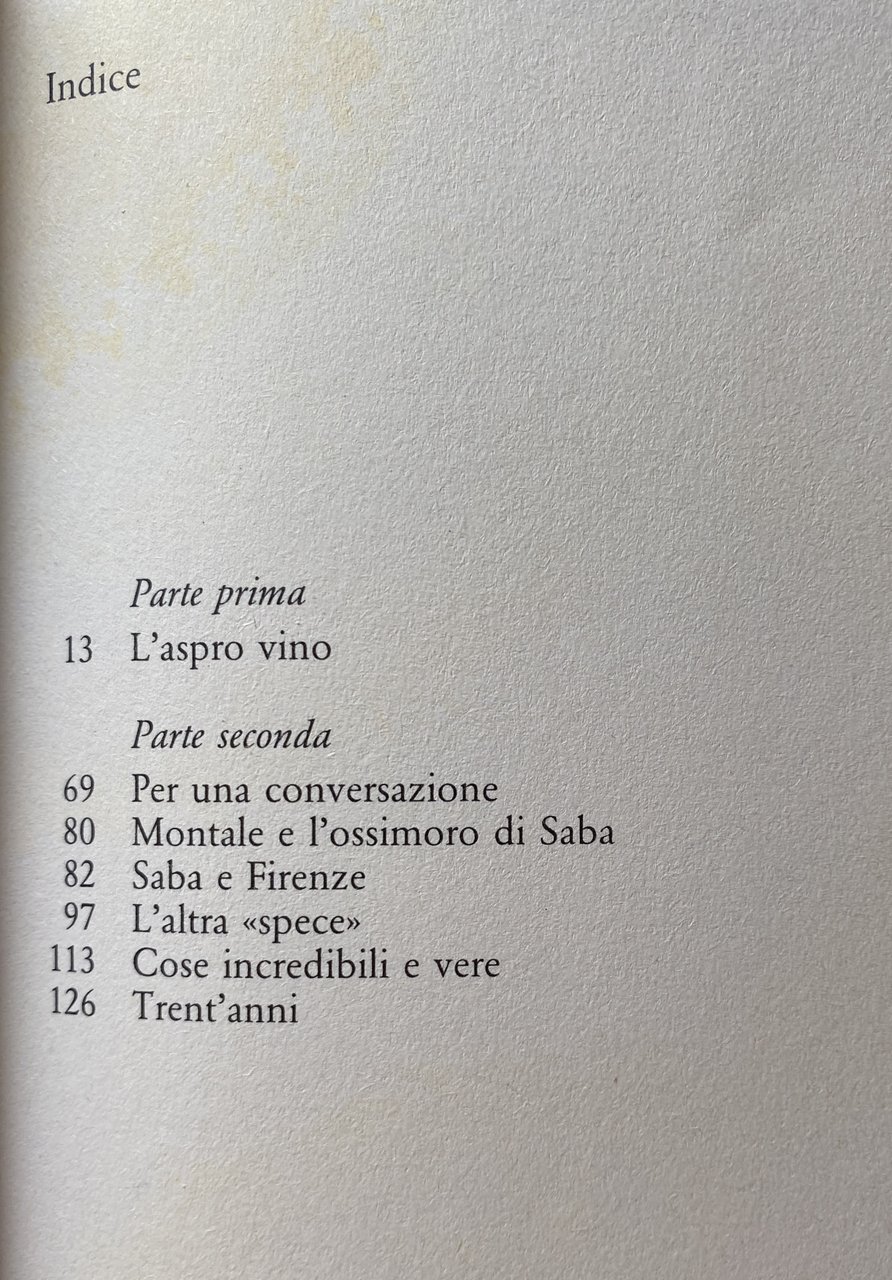 Indice

Parte prima
13 L'aspro vino

Parte seconda
69 Per una conversazione
80 Montale e l'ossimoro di Saba
82 Saba e Firenze
97 L'altra «spece»
113 Cose incredibili e vere
126 Trent'anni